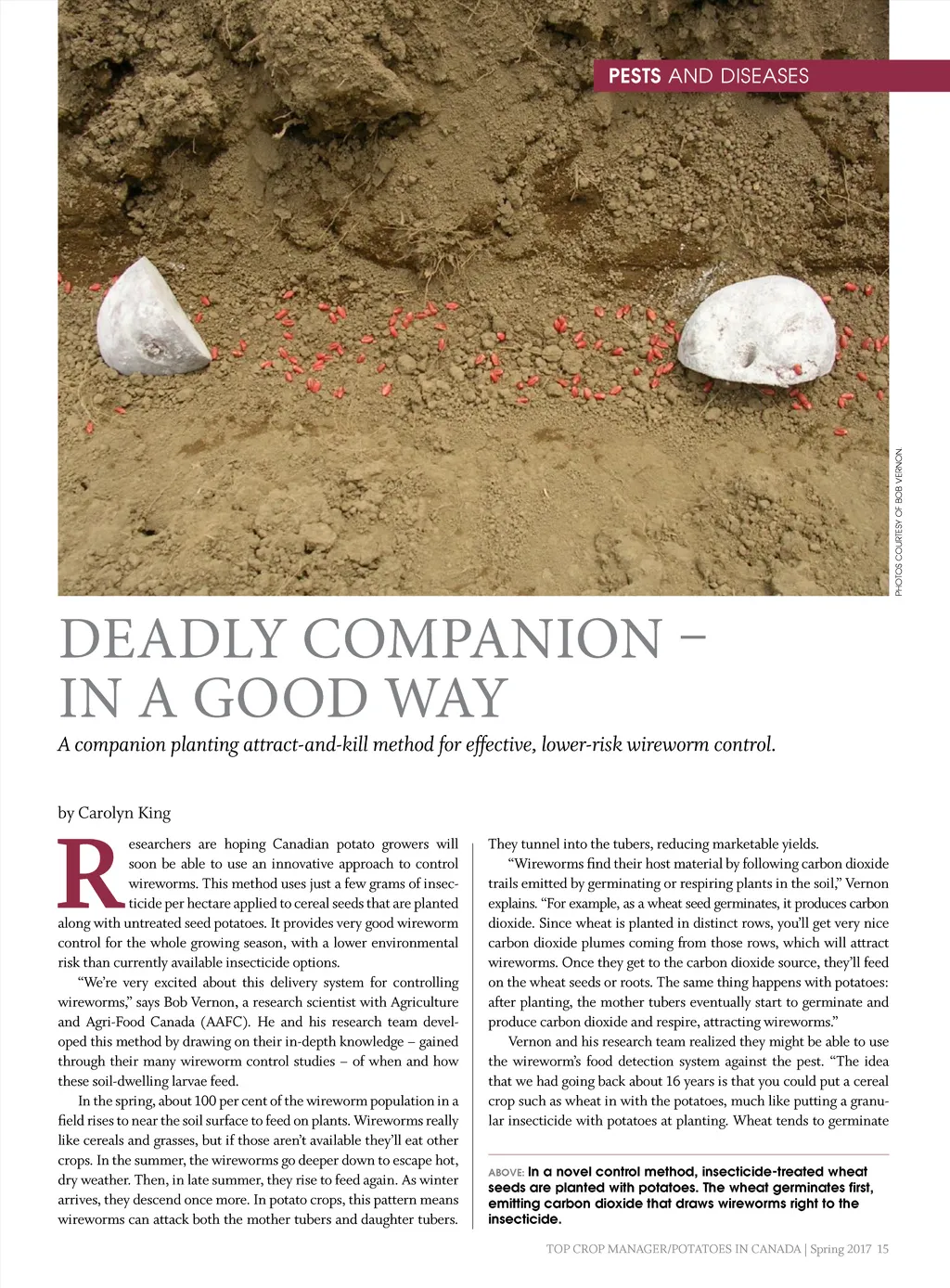 PESTS AND DISEASES

PHOTOS COURTESY OF BOB VERNON.

DEADLY COMPANION – IN A GOOD WAY

A companion planting attract-and-kill method for effective, lower-risk wireworm control.

by Carolyn King

Researchers are hoping Canadian potato growers will soon be able to use an innovative approach to control wireworms. This method uses just a few grams of insecticide per hectare applied to cereal seeds that are planted along with untreated seed potatoes. It provides very good wireworm control for the whole growing season, with a lower environmental risk than currently available insecticide options.

"We're very excited about this delivery system for controlling wireworms," says Bob Vernon, a research scientist with Agriculture and Agri-Food Canada (AAFC). He and his research team developed this method by drawing on their in-depth knowledge – gained through their many wireworm control studies – of when and how these soil-dwelling larvae feed.

In the spring, about 100 per cent of the wireworm population in a field rises to near the soil surface to feed on plants. Wireworms really like cereals and grasses, but if those aren't available they'll eat other crops. In the summer, the wireworms go deeper down to escape hot, dry weather. Then, in late summer, they rise to feed again. As winter arrives, they descend once more. In potato crops, this pattern means wireworms can attack both the mother tubers and daughter tubers. They tunnel into the tubers, reducing marketable yields.

"Wireworms find their host material by following carbon dioxide trails emitted by germinating or respiring plants in the soil," Vernon explains. "For example, as a wheat seed germinates, it produces carbon dioxide. Since wheat is planted in distinct rows, you'll get very nice carbon dioxide plumes coming from those rows, which will attract wireworms. Once they get to the carbon dioxide source, they'll feed on the wheat seeds or roots. The same thing happens with potatoes: after planting, the mother tubers eventually start to germinate and produce carbon dioxide and respire, attracting wireworms."

Vernon and his research team realized they might be able to use the wireworm's food detection system against the pest. "The idea that we had going back about 16 years is that you could put a cereal crop such as wheat in with the potatoes, much like putting a granular insecticide with potatoes at planting. Wheat tends to germinate

ABOVE: In a novel control method, insecticide-treated wheat seeds are planted with potatoes. The wheat germinates first, emitting carbon dioxide that draws wireworms right to the insecticide.

TOP CROP MANAGER/POTATOES IN CANADA | Spring 2017 15